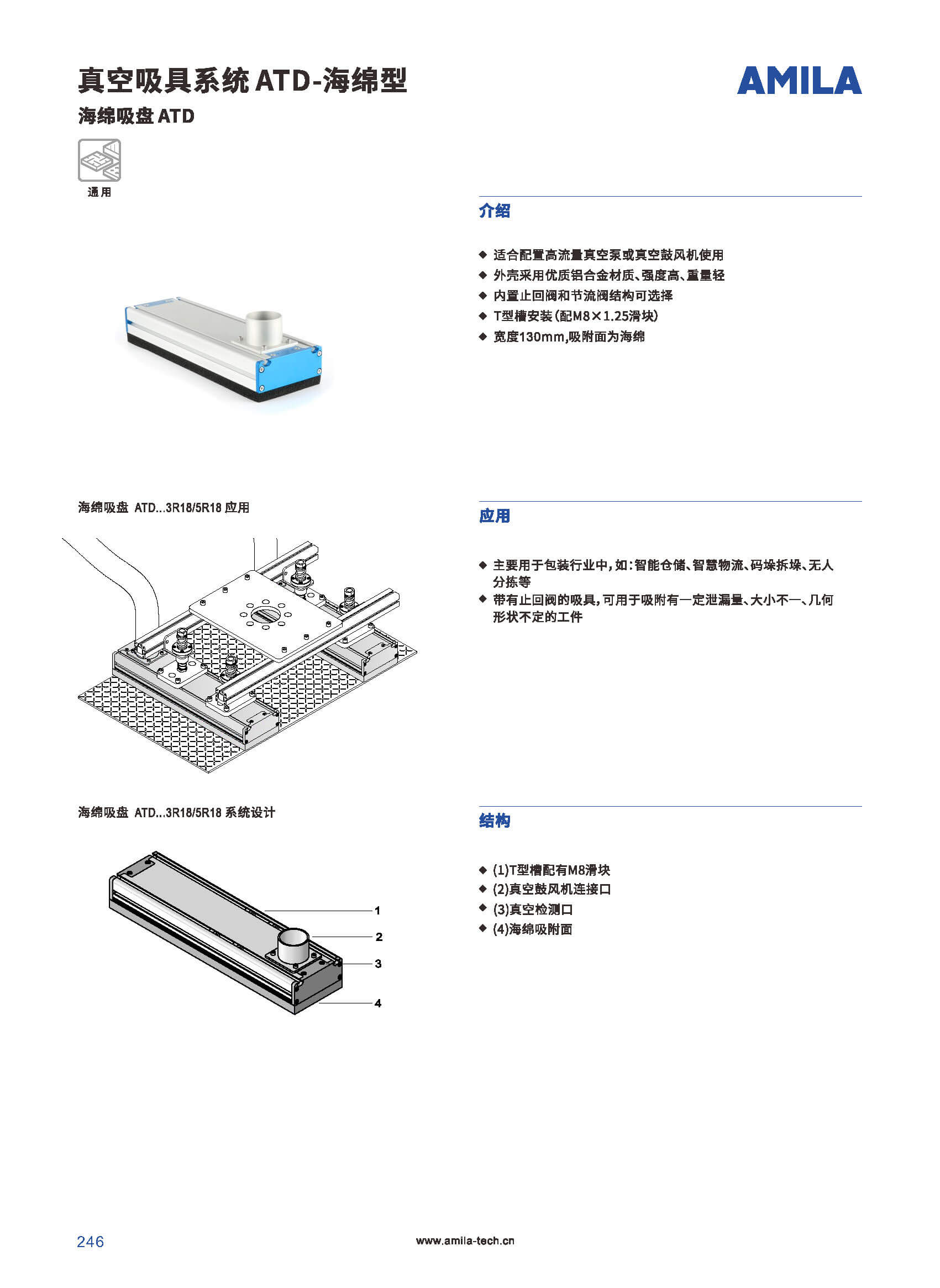 真空吸具系统 ATD-海绵型

AMILA

海绵吸盘 ATD

通用

介绍

◆ 适合配置高流量真空泵或真空鼓风机使用
◆ 外壳采用优质铝合金材质、强度高、重量轻
◆ 内置止回阀和节流阀结构可选择
◆ T型槽安装(配M8×1.25滑块)
◆ 宽度130mm,吸附面为海绵

海绵吸盘 ATD...3R18/5R18 应用

应用

◆ 主要用于包装行业中,如:智能仓储、智慧物流、码垛拆垛、无人分拣等
◆ 带有止回阀的吸具,可用于吸附有一定泄漏量、大小不一、几何形状不定的工件

海绵吸盘 ATD...3R18/5R18 系统设计

1
2
3
4

结构

◆ (1)T型槽配有M8滑块
◆ (2)真空鼓风机连接口
◆ (3)真空检测口
◆ (4)海绵吸附面

246

www.amila-tech.cn